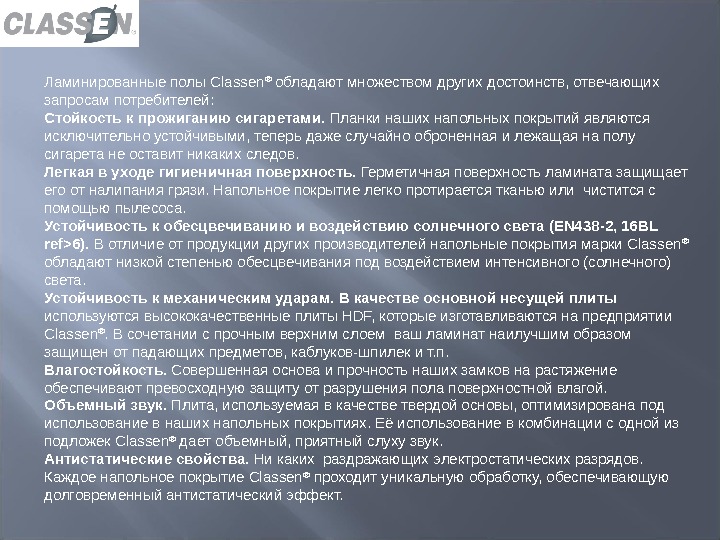 CLASSEN

Ламинированные полы Classen® обладают множеством других достоинств, отвечающих запросам потребителей:

Стойкость к прожиганию сигаретами. Планки наших напольных покрытий являются исключительно устойчивыми, теперь даже случайно оброненная и лежащая на полу сигарета не оставит никаких следов.

Легкая в уходе гигиеничная поверхность. Герметичная поверхность ламината защищает его от налипания грязи. Напольное покрытие легко протирается тканью или чистится с помощью пылесоса.

Устойчивость к обесцвечиванию и воздействию солнечного света (EN438-2, 16BL ref>6). В отличие от продукции других производителей напольные покрытия марки Classen® обладают низкой степенью обесцвечивания под воздействием интенсивного (солнечного) света.

Устойчивость к механическим ударам. В качестве основной несущей плиты используются высококачественные плиты HDF, которые изготавливаются на предприятии Classen®. В сочетании с прочным верхним слоем ваш ламинат наилучшим образом защищен от падающих предметов, каблуков-шпилек и т.п.

Влагостойкость. Совершенная основа и прочность наших замков на растяжение обеспечивают превосходную защиту от разрушения пола поверхностной влагой.

Объемный звук. Плита, используемая в качестве твердой основы, оптимизирована под использование в наших напольных покрытиях. Её использование в комбинации с одной из подложек Classen® дает объемный, приятный слуху звук.

Антистатические свойства. Ни каких раздражающих электростатических разрядов. Каждое напольное покрытие Classen® проходит уникальную обработку, обеспечивающую долговременный антистатический эффект.